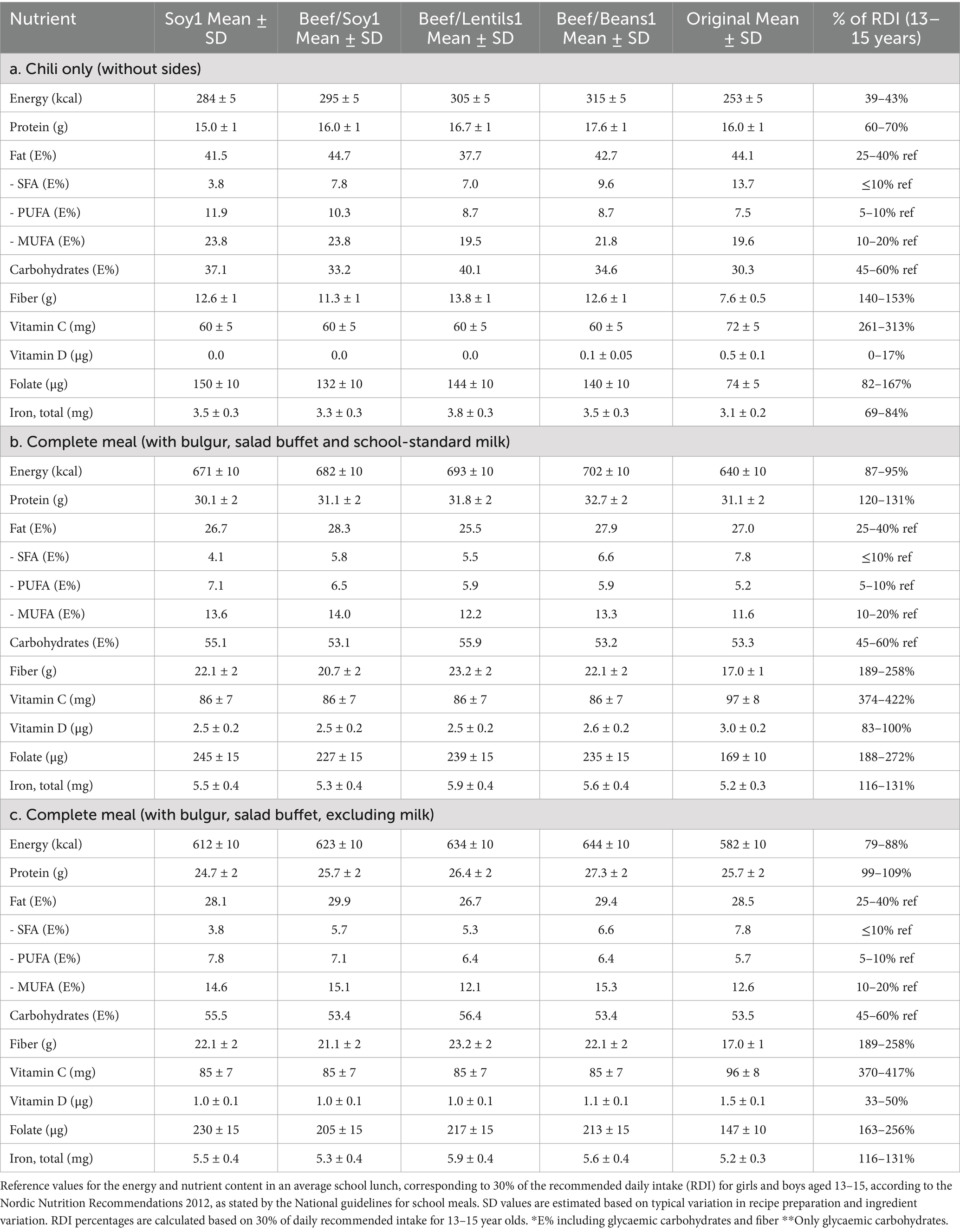 | Nutrient | Soy1 Mean ± SD | Beef/Soy1 Mean ± SD | Beef/Lentils1 Mean ± SD | Beef/Beans1 Mean ± SD | Original Mean ± SD | % of RDI (13–15 years) |
|---|---|---|---|---|---|---|
| a. Chili only (without sides) | | | | | | |
| Energy (kcal) | 284 ± 5 | 295 ± 5 | 305 ± 5 | 315 ± 5 | 253 ± 5 | 39–43% |
| Protein (g) | 15.0 ± 1 | 16.0 ± 1 | 16.7 ± 1 | 17.6 ± 1 | 16.0 ± 1 | 60–70% |
| Fat (E%) | 41.5 | 44.7 | 37.7 | 42.7 | 44.1 | 25–40% ref |
| - SFA (E%) | 3.8 | 7.8 | 7.0 | 9.6 | 13.7 | ≤10% ref |
| - PUFA (E%) | 11.9 | 10.3 | 8.7 | 8.7 | 7.5 | 5–10% ref |
| - MUFA (E%) | 23.8 | 23.8 | 19.5 | 21.8 | 19.6 | 10–20% ref |
| Carbohydrates (E%) | 37.1 | 33.2 | 40.1 | 34.6 | 30.3 | 45–60% ref |
| Fiber (g) | 12.6 ± 1 | 11.3 ± 1 | 13.8 ± 1 | 12.6 ± 1 | 7.6 ± 0.5 | 140–153% |
| Vitamin C (mg) | 60 ± 5 | 60 ± 5 | 60 ± 5 | 60 ± 5 | 72 ± 5 | 261–313% |
| Vitamin D (µg) | 0.0 | 0.0 | 0.0 | 0.1 ± 0.05 | 0.5 ± 0.1 | 0–17% |
| Folate (µg) | 150 ± 10 | 132 ± 10 | 144 ± 10 | 140 ± 10 | 74 ± 5 | 82–167% |
| Iron, total (mg) | 3.5 ± 0.3 | 3.3 ± 0.3 | 3.8 ± 0.3 | 3.5 ± 0.3 | 3.1 ± 0.2 | 69–84% |
| b. Complete meal (with bulgur, salad buffet and school-standard milk) | | | | | | |
| Energy (kcal) | 671 ± 10 | 682 ± 10 | 693 ± 10 | 702 ± 10 | 640 ± 10 | 87–95% |
| Protein (g) | 30.1 ± 2 | 31.1 ± 2 | 31.8 ± 2 | 32.7 ± 2 | 31.1 ± 2 | 120–131% |
| Fat (E%) | 26.7 | 28.3 | 25.5 | 27.9 | 27.0 | 25–40% ref |
| - SFA (E%) | 4.1 | 5.8 | 5.5 | 6.6 | 7.8 | ≤10% ref |
| - PUFA (E%) | 7.1 | 6.5 | 5.9 | 5.9 | 5.2 | 5–10% ref |
| - MUFA (E%) | 13.6 | 14.0 | 12.2 | 13.3 | 11.6 | 10–20% ref |
| Carbohydrates (E%) | 55.1 | 53.1 | 55.9 | 53.2 | 53.3 | 45–60% ref |
| Fiber (g) | 22.1 ± 2 | 20.7 ± 2 | 23.2 ± 2 | 22.1 ± 2 | 17.0 ± 1 | 189–258% |
| Vitamin C (mg) | 86 ± 7 | 86 ± 7 | 86 ± 7 | 86 ± 7 | 97 ± 8 | 374–422% |
| Vitamin D (µg) | 2.5 ± 0.2 | 2.5 ± 0.2 | 2.5 ± 0.2 | 2.6 ± 0.2 | 3.0 ± 0.2 | 83–100% |
| Folate (µg) | 245 ± 15 | 227 ± 15 | 239 ± 15 | 235 ± 15 | 169 ± 10 | 188–272% |
| Iron, total (mg) | 5.5 ± 0.4 | 5.3 ± 0.4 | 5.9 ± 0.4 | 5.6 ± 0.4 | 5.2 ± 0.3 | 116–131% |
| c. Complete meal (with bulgur, salad buffet, excluding milk) | | | | | | |
| Energy (kcal) | 612 ± 10 | 623 ± 10 | 634 ± 10 | 644 ± 10 | 582 ± 10 | 79–88% |
| Protein (g) | 24.7 ± 2 | 25.7 ± 2 | 26.4 ± 2 | 27.3 ± 2 | 25.7 ± 2 | 99–109% |
| Fat (E%) | 28.1 | 29.9 | 26.7 | 29.4 | 28.5 | 25–40% ref |
| - SFA (E%) | 3.8 | 5.7 | 5.3 | 6.6 | 7.8 | ≤10% ref |
| - PUFA (E%) | 7.8 | 7.1 | 6.4 | 6.4 | 5.7 | 5–10% ref |
| - MUFA (E%) | 14.6 | 15.1 | 12.1 | 15.3 | 12.6 | 10–20% ref |
| Carbohydrates (E%) | 55.5 | 53.4 | 56.4 | 53.4 | 53.5 | 45–60% ref |
| Fiber (g) | 22.1 ± 2 | 21.1 ± 2 | 23.2 ± 2 | 22.1 ± 2 | 17.0 ± 1 | 189–258% |
| Vitamin C (mg) | 85 ± 7 | 85 ± 7 | 85 ± 7 | 85 ± 7 | 96 ± 8 | 370–417% |
| Vitamin D (µg) | 1.0 ± 0.1 | 1.0 ± 0.1 | 1.0 ± 0.1 | 1.1 ± 0.1 | 1.5 ± 0.1 | 33–50% |
| Folate (µg) | 230 ± 15 | 205 ± 15 | 217 ± 15 | 213 ± 15 | 147 ± 10 | 163–256% |
| Iron, total (mg) | 5.5 ± 0.4 | 5.3 ± 0.4 | 5.9 ± 0.4 | 5.6 ± 0.4 | 5.2 ± 0.3 | 116–131% |

Reference values for the energy and nutrient content in an average school lunch, corresponding to 30% of the recommended daily intake (RDI) for girls and boys aged 13–15, according to the Nordic Nutrition Recommendations 2012, as stated by the National guidelines for school meals. SD values are estimated based on typical variation in recipe preparation and ingredient variation. RDI percentages are calculated based on 30% of daily recommended intake for 13–15 year olds. *E% including glycaemic carbohydrates and fiber **Only glycaemic carbohydrates.